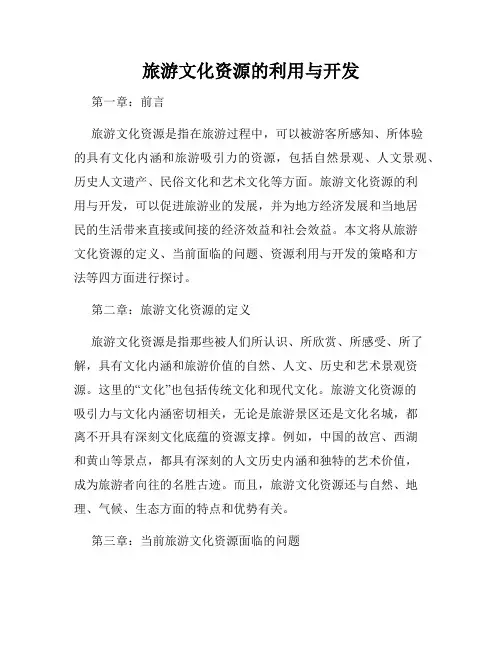 旅游文化资源的利用与开发

第一章：前言

旅游文化资源是指在旅游过程中，可以被游客所感知、所体验的具有文化内涵和旅游吸引力的资源，包括自然景观、人文景观、历史人文遗产、民俗文化和艺术文化等方面。旅游文化资源的利用与开发，可以促进旅游业的发展，并为地方经济发展和当地居民的生活带来直接或间接的经济效益和社会效益。本文将从旅游文化资源的定义、当前面临的问题、资源利用与开发的策略和方法等四方面进行探讨。

第二章：旅游文化资源的定义

旅游文化资源是指那些被人们所认识、所欣赏、所感受、所了解，具有文化内涵和旅游价值的自然、人文、历史和艺术景观资源。这里的“文化”也包括传统文化和现代文化。旅游文化资源的吸引力与文化内涵密切相关，无论是旅游景区还是文化名城，都离不开具有深刻文化底蕴的资源支撑。例如，中国的故宫、西湖和黄山等景点，都具有深刻的人文历史内涵和独特的艺术价值，成为旅游者向往的名胜古迹。而且，旅游文化资源还与自然、地理、气候、生态方面的特点和优势有关。

第三章：当前旅游文化资源面临的问题